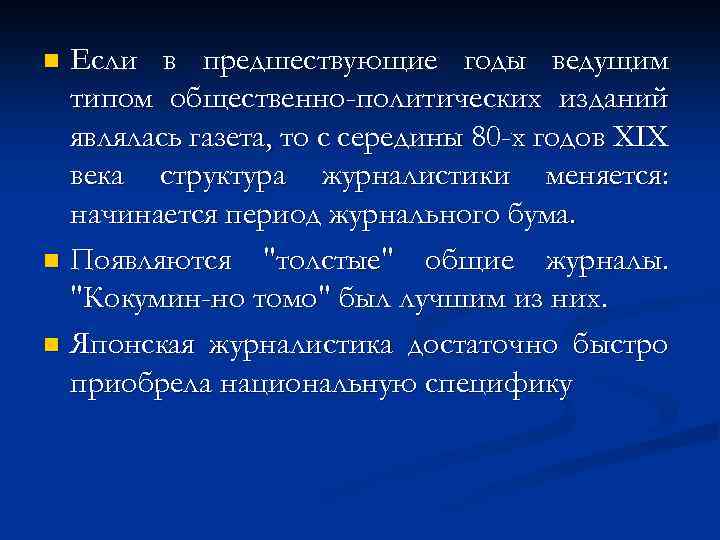 Если в предшествующие годы ведущим типом общественно-политических изданий являлась газета, то с середины 80-х годов XIX века структура журналистики меняется: начинается период журнального бума.

Появляются "толстые" общие журналы. "Кокумин-но томо" был лучшим из них.

Японская журналистика достаточно быстро приобрела национальную специфику